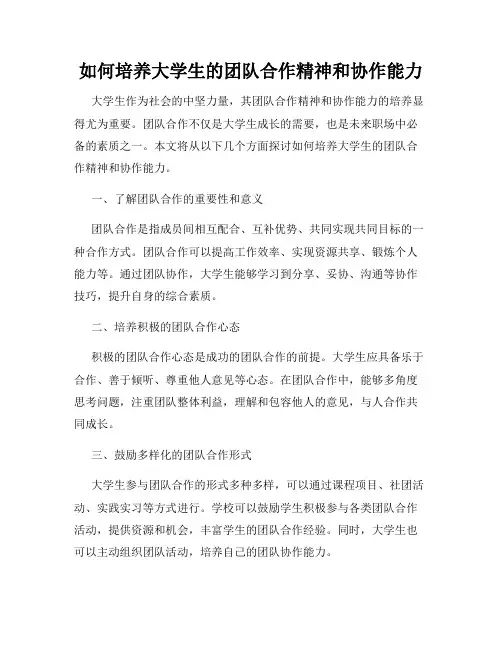 如何培养大学生的团队合作精神和协作能力

大学生作为社会的中坚力量，其团队合作精神和协作能力的培养显得尤为重要。团队合作不仅是大学生成长的需要，也是未来职场中必备的素质之一。本文将从以下几个方面探讨如何培养大学生的团队合作精神和协作能力。

一、了解团队合作的重要性和意义

团队合作是指成员间相互配合、互补优势、共同实现共同目标的一种合作方式。团队合作可以提高工作效率、实现资源共享、锻炼个人能力等。通过团队协作，大学生能够学习到分享、妥协、沟通等协作技巧，提升自身的综合素质。

二、培养积极的团队合作心态

积极的团队合作心态是成功的团队合作的前提。大学生应具备乐于合作、善于倾听、尊重他人意见等心态。在团队合作中，能够多角度思考问题，注重团队整体利益，理解和包容他人的意见，与人合作共同成长。

三、鼓励多样化的团队合作形式

大学生参与团队合作的形式多种多样，可以通过课程项目、社团活动、实践实习等方式进行。学校可以鼓励学生积极参与各类团队合作活动，提供资源和机会，丰富学生的团队合作经验。同时，大学生也可以主动组织团队活动，培养自己的团队协作能力。